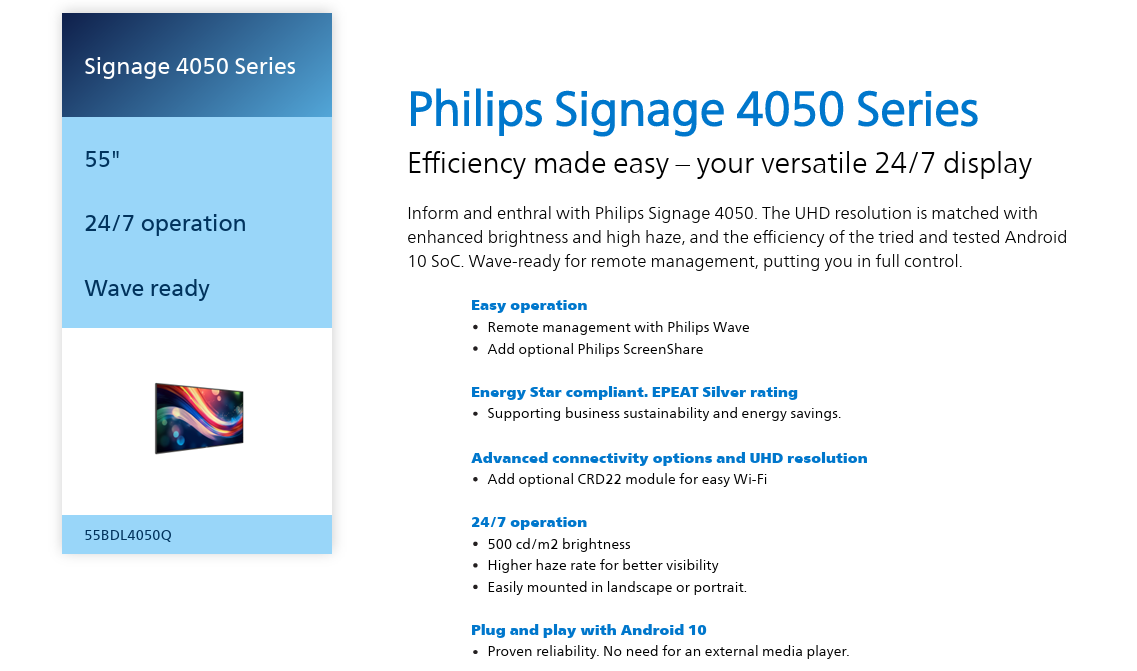 Signage 4050 Series

55"

24/7 operation

Wave ready

55BDL4050Q

Philips Signage 4050 Series

Efficiency made easy – your versatile 24/7 display

Inform and enthral with Philips Signage 4050. The UHD resolution is matched with enhanced brightness and high haze, and the efficiency of the tried and tested Android 10 SoC. Wave-ready for remote management, putting you in full control.

Easy operation
• Remote management with Philips Wave
• Add optional Philips ScreenShare

Energy Star compliant. EPEAT Silver rating
• Supporting business sustainability and energy savings.

Advanced connectivity options and UHD resolution
• Add optional CRD22 module for easy Wi-Fi

24/7 operation
• 500 cd/m2 brightness
• Higher haze rate for better visibility
• Easily mounted in landscape or portrait.

Plug and play with Android 10
• Proven reliability. No need for an external media player.